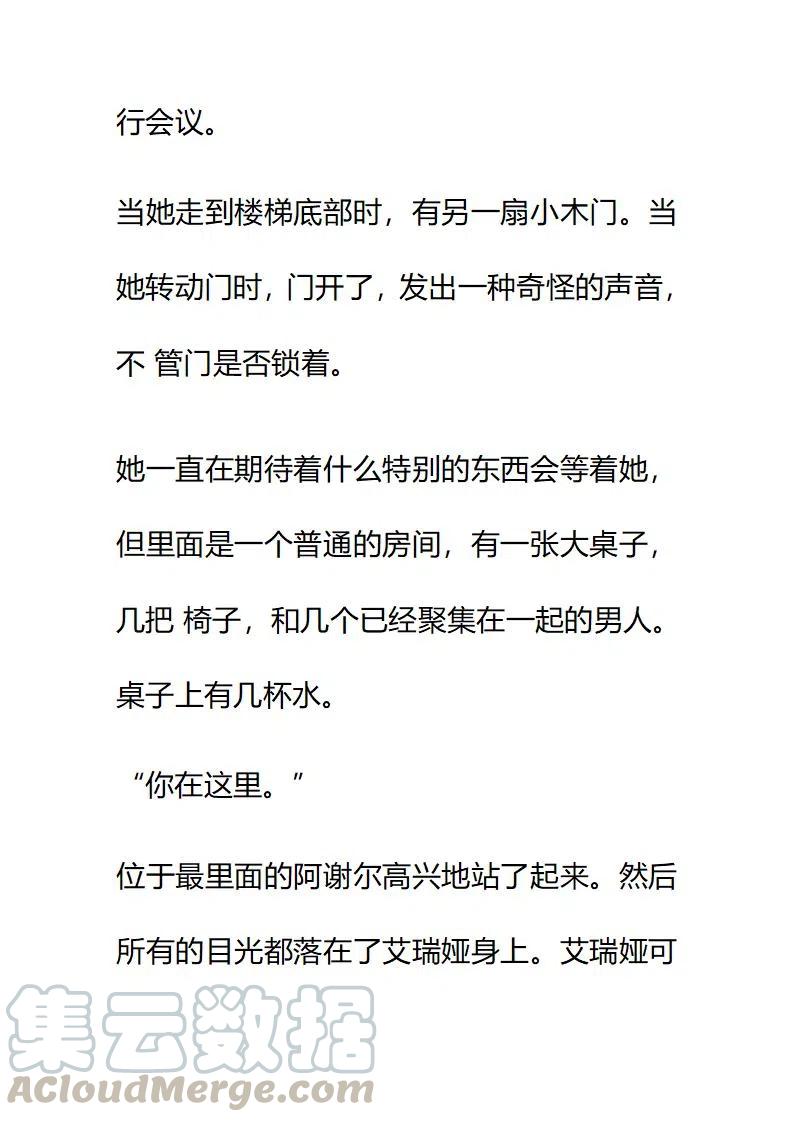 行会议。

当她走到楼梯底部时，有另一扇小木门。当她转动门时，门开了，发出一种奇怪的声音，不 管门是否锁着。

她一直在期待着什么特别的东西会等着她，但里面是一个普通的房间，有一张大桌子，几把 椅子，和几个已经聚集在一起的男人。桌子上有几杯水。

“你在这里。”

位于最里面的阿谢尔高兴地站了起来。然后所有的目光都落在了艾瑞娅身上。艾瑞娅可

集云数据
ACloudMerge.com